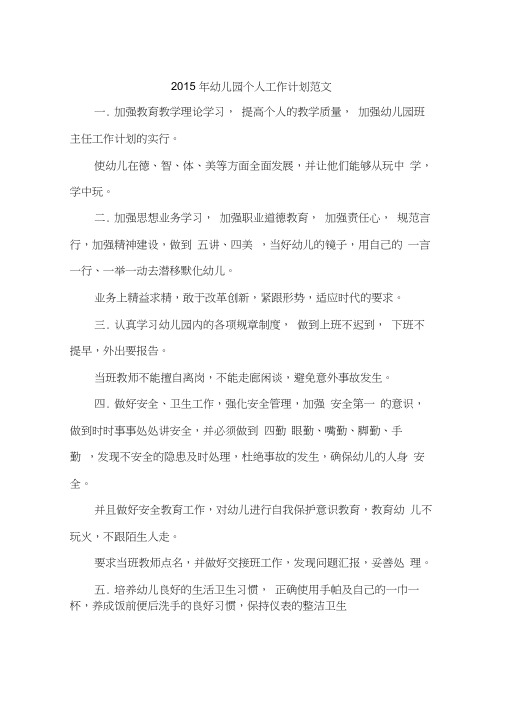 2015年幼儿园个人工作计划范文

一. 加强教育教学理论学习， 提高个人的教学质量， 加强幼儿园班主任工作计划的实行。

使幼儿在德、智、体、美等方面全面发展，并让他们能够从玩中 学，学中玩。

二. 加强思想业务学习， 加强职业道德教育， 加强责任心， 规范言行，加强精神建设，做到 五讲、四美 ，当好幼儿的镜子，用自己的 一言一行、一举一动去潜移默化幼儿。

业务上精益求精，敢于改革创新，紧跟形势，适应时代的要求。

三. 认真学习幼儿园内的各项规章制度， 做到上班不迟到， 下班不提早，外出要报告。

当班教师不能擅自离岗，不能走廊闲谈，避免意外事故发生。

四. 做好安全、卫生工作，强化安全管理，加强 安全第一 的意识，做到时时事事处处讲安全，并必须做到 四勤 眼勤、嘴勤、脚勤、手勤 ，发现不安全的隐患及时处理，杜绝事故的发生，确保幼儿的人身 安全。

并且做好安全教育工作，对幼儿进行自我保护意识教育，教育幼 儿不玩火，不跟陌生人走。

要求当班教师点名，并做好交接班工作，发现问题汇报，妥善处 理。

五. 培养幼儿良好的生活卫生习惯， 正确使用手帕及自己的一巾一杯，养成饭前便后洗手的良好习惯，保持仪表的整洁卫生